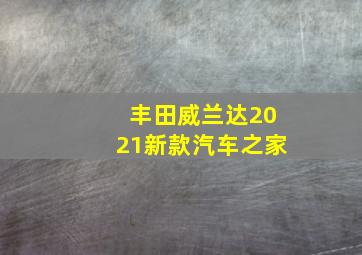 丰田威兰达2021新款汽车之家